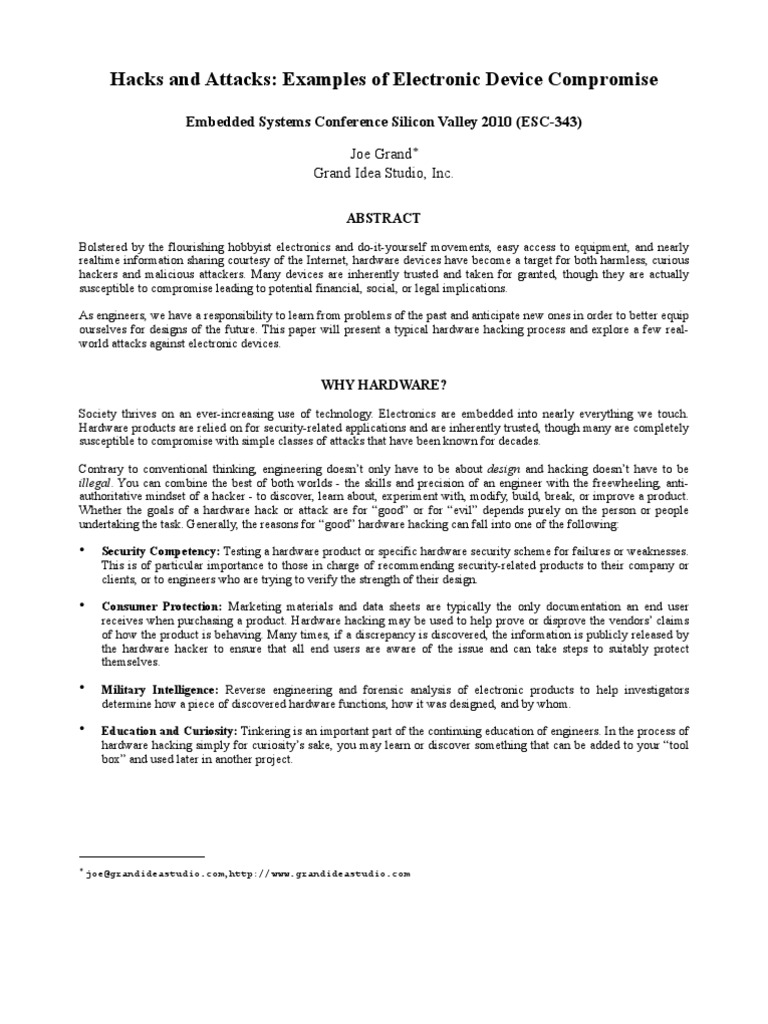 Hacks and Attacks: Examples of Electronic Device Compromise

Embedded Systems Conference Silicon Valley 2010 (ESC-343)

Joe Grand*
Grand Idea Studio, Inc.

ABSTRACT

Bolstered by the flourishing hobbyist electronics and do-it-yourself movements, easy access to equipment, and nearly realtime information sharing courtesy of the Internet, hardware devices have become a target for both harmless, curious hackers and malicious attackers. Many devices are inherently trusted and taken for granted, though they are actually susceptible to compromise leading to potential financial, social, or legal implications.

As engineers, we have a responsibility to learn from problems of the past and anticipate new ones in order to better equip ourselves for designs of the future. This paper will present a typical hardware hacking process and explore a few real-world attacks against electronic devices.

WHY HARDWARE?

Society thrives on an ever-increasing use of technology. Electronics are embedded into nearly everything we touch. Hardware products are relied on for security-related applications and are inherently trusted, though many are completely susceptible to compromise with simple classes of attacks that have been known for decades.

Contrary to conventional thinking, engineering doesn't only have to be about design and hacking doesn't have to be illegal. You can combine the best of both worlds - the skills and precision of an engineer with the freewheeling, anti-authoritative mindset of a hacker - to discover, learn about, experiment with, modify, build, break, or improve a product. Whether the goals of a hardware hack or attack are for "good" or for "evil" depends purely on the person or people undertaking the task. Generally, the reasons for "good" hardware hacking can fall into one of the following:

• Security Competency: Testing a hardware product or specific hardware security scheme for failures or weaknesses. This is of particular importance to those in charge of recommending security-related products to their company or clients, or to engineers who are trying to verify the strength of their design.

• Consumer Protection: Marketing materials and data sheets are typically the only documentation an end user receives when purchasing a product. Hardware hacking may be used to help prove or disprove the vendors' claims of how the product is behaving. Many times, if a discrepancy is discovered, the information is publicly released by the hardware hacker to ensure that all end users are aware of the issue and can take steps to suitably protect themselves.

• Military Intelligence: Reverse engineering and forensic analysis of electronic products to help investigators determine how a piece of discovered hardware functions, how it was designed, and by whom.

• Education and Curiosity: Tinkering is an important part of the continuing education of engineers. In the process of hardware hacking simply for curiosity's sake, you may learn or discover something that can be added to your "tool box" and used later in another project.

* joe@grandideastudio.com,http://www.grandideastudio.com